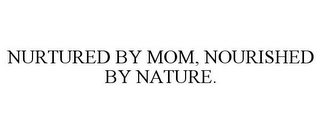 NURTURED BY MOM, NOURISHED BY NATURE.